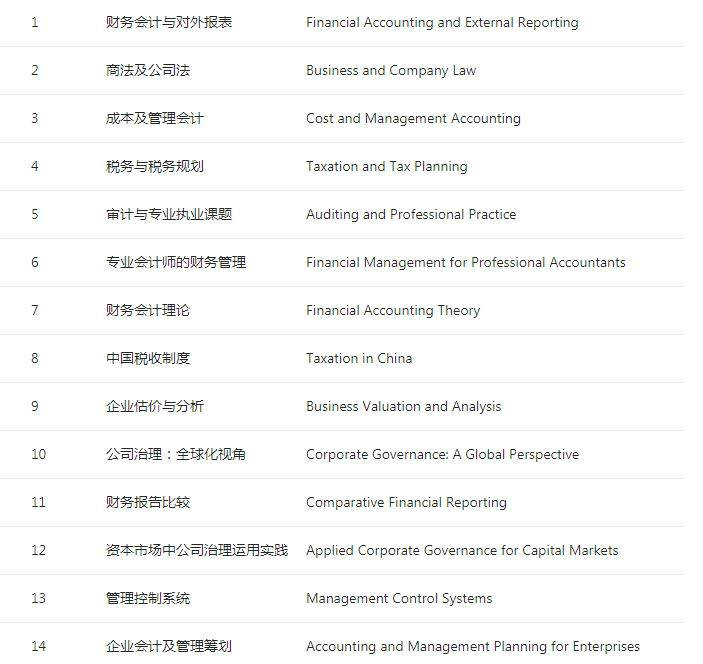 | | | |
|---|---|---|
| 1 | 财务会计与对外报表 | Financial Accounting and External Reporting |
| 2 | 商法及公司法 | Business and Company Law |
| 3 | 成本及管理会计 | Cost and Management Accounting |
| 4 | 税务与税务规划 | Taxation and Tax Planning |
| 5 | 审计与专业执业课题 | Auditing and Professional Practice |
| 6 | 专业会计师的财务管理 | Financial Management for Professional Accountants |
| 7 | 财务会计理论 | Financial Accounting Theory |
| 8 | 中国税收制度 | Taxation in China |
| 9 | 企业估价与分析 | Business Valuation and Analysis |
| 10 | 公司治理：全球化视角 | Corporate Governance: A Global Perspective |
| 11 | 财务报告比较 | Comparative Financial Reporting |
| 12 | 资本市场中公司治理运用实践 | Applied Corporate Governance for Capital Markets |
| 13 | 管理控制系统 | Management Control Systems |
| 14 | 企业会计及管理筹划 | Accounting and Management Planning for Enterprises |